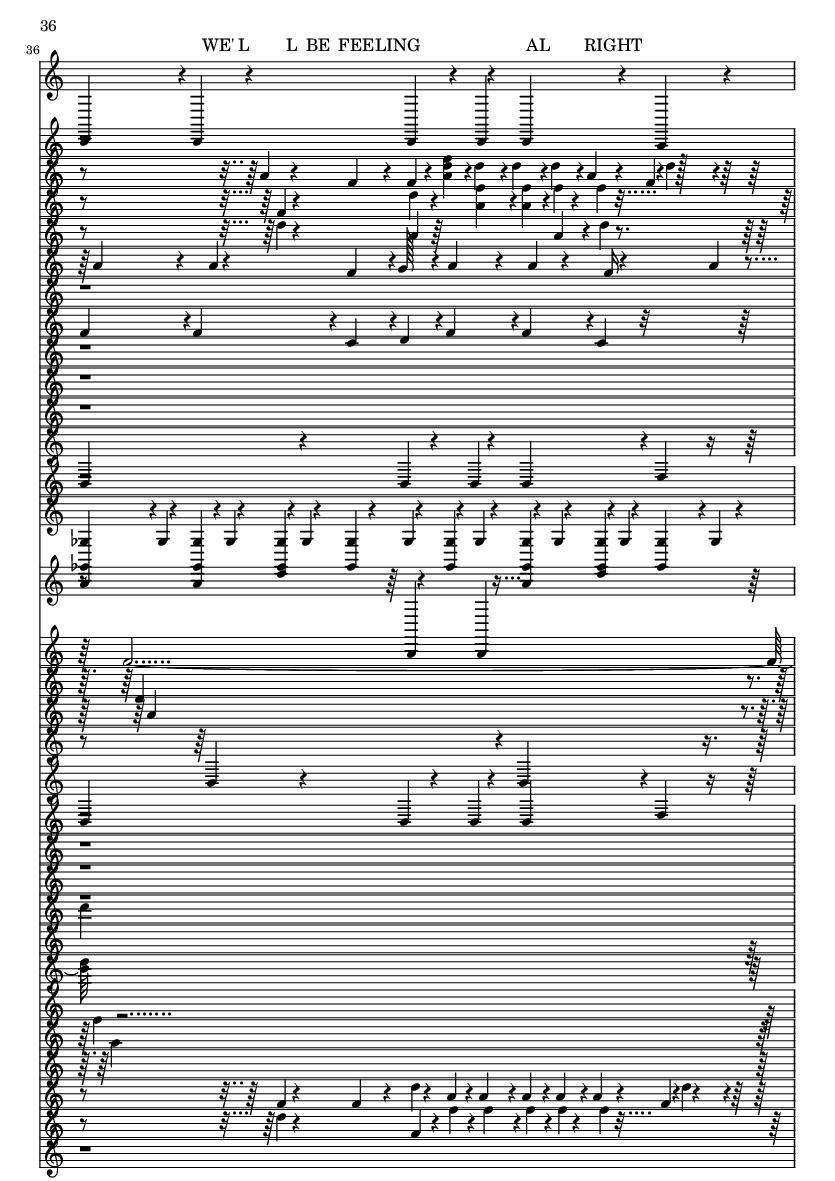 36

36

WE' L L BE FEELING AL RIGHT